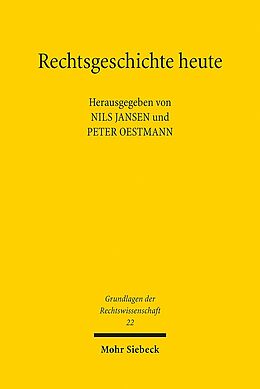 Rechtsgeschichte heute

Herausgegeben von
NILS JANSEN und
PETER OESTMANN

Grundlagen der
Rechtswissenschaft
22

Mohr Siebeck